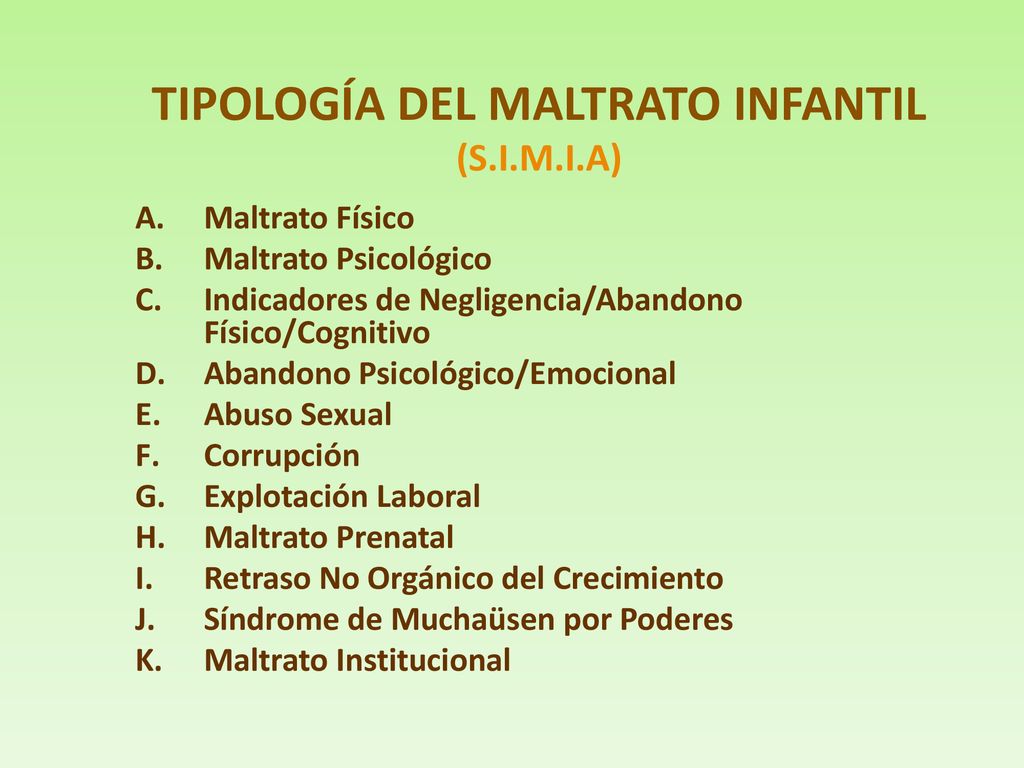 TIPOLOGÍA DEL MALTRATO INFANTIL
(S.I.M.I.A)

A. Maltrato Físico
B. Maltrato Psicológico
C. Indicadores de Negligencia/Abandono Físico/Cognitivo
D. Abandono Psicológico/Emocional
E. Abuso Sexual
F. Corrupción
G. Explotación Laboral
H. Maltrato Prenatal
I. Retraso No Orgánico del Crecimiento
J. Síndrome de Muchaüsen por Poderes
K. Maltrato Institucional